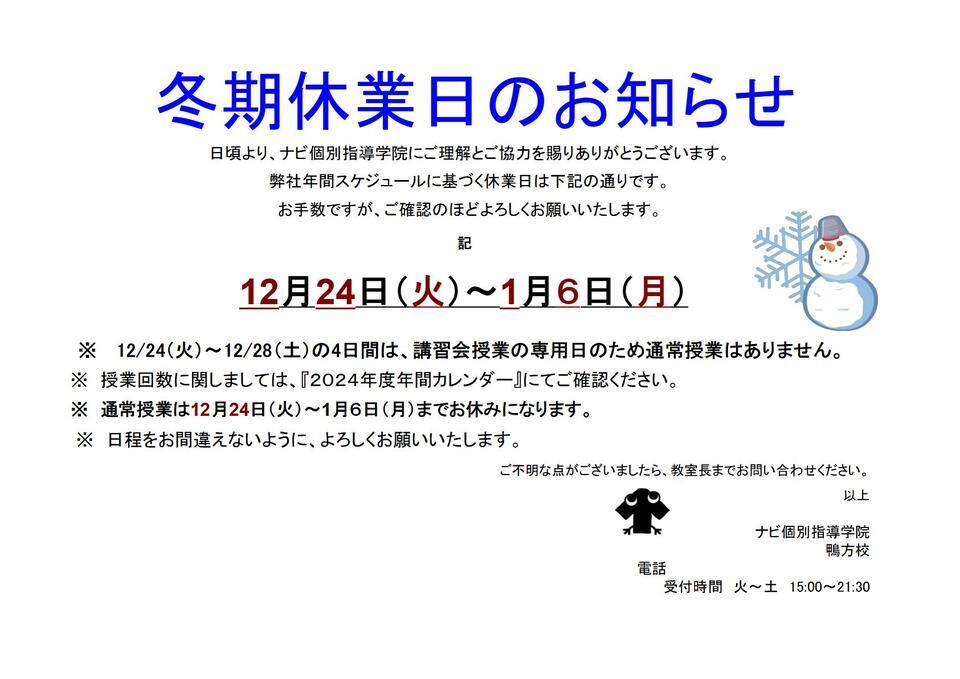 冬期休業日のお知らせ

日頃より、ナビ個別指導学院にご理解とご協力を賜りありがとうございます。

弊社年間スケジュールに基づく休業日は下記の通りです。

お手数ですが、ご確認のほどよろしくお願いいたします。

記

12月24日（火）～1月6日（月）

※ 12/24(火)～12/28(土)の4日間は、講習会授業の専用日のため通常授業はありません。

※ 授業回数に関しましては、『2024年度年間カレンダー』にてご確認ください。

※ 通常授業は12月24日（火）～1月6日（月）までお休みになります。

※ 日程をお間違えないように、よろしくお願いいたします。

ご不明な点がございましたら、教室長までお問い合わせください。

以上

ナビ個別指導学院
鴨方校

電話
受付時間 火～土 15:00～21:30